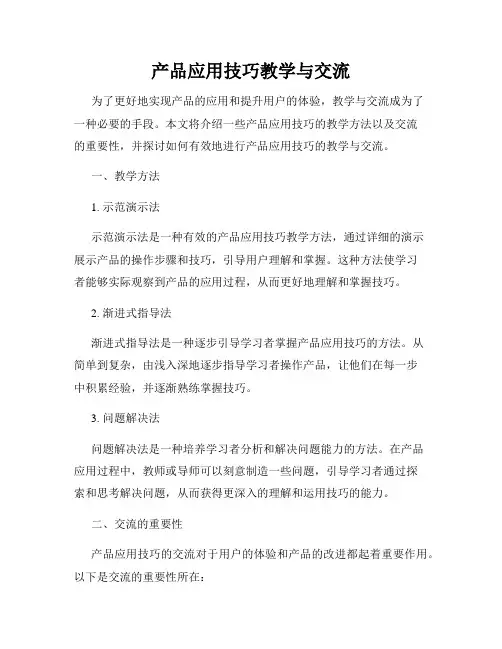 产品应用技巧教学与交流

为了更好地实现产品的应用和提升用户的体验，教学与交流成为了一种必要的手段。本文将介绍一些产品应用技巧的教学方法以及交流的重要性，并探讨如何有效地进行产品应用技巧的教学与交流。

一、教学方法

1. 示范演示法

示范演示法是一种有效的产品应用技巧教学方法，通过详细的演示展示产品的操作步骤和技巧，引导用户理解和掌握。这种方法使学习者能够实际观察到产品的应用过程，从而更好地理解和掌握技巧。

2. 渐进式指导法

渐进式指导法是一种逐步引导学习者掌握产品应用技巧的方法。从简单到复杂，由浅入深地逐步指导学习者操作产品，让他们在每一步中积累经验，并逐渐熟练掌握技巧。

3. 问题解决法

问题解决法是一种培养学习者分析和解决问题能力的方法。在产品应用过程中，教师或导师可以刻意制造一些问题，引导学习者通过探索和思考解决问题，从而获得更深入的理解和运用技巧的能力。

二、交流的重要性

产品应用技巧的交流对于用户的体验和产品的改进都起着重要作用。以下是交流的重要性所在：